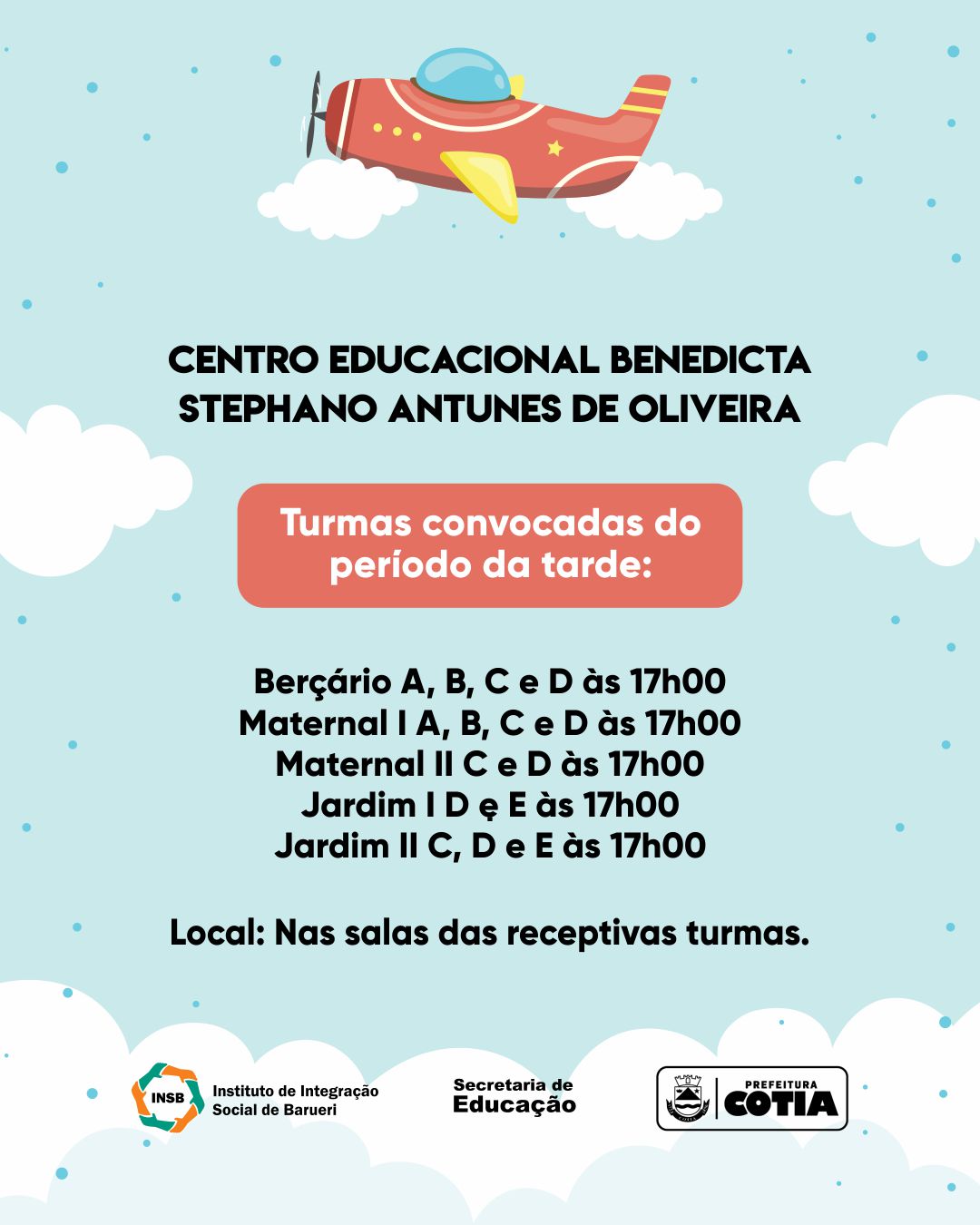 CENTRO EDUCACIONAL BENEDICTA STEPHANO ANTUNES DE OLIVEIRA

Turmas convocadas do período da tarde:

Berçário A, B, C e D às 17h00
Maternal I A, B, C e D às 17h00
Maternal II C e D às 17h00
Jardim I D ę E às 17h00
Jardim II C, D e E às 17h00

Local: Nas salas das receptivas turmas.

INSB Instituto de Integração Social de Barueri

Secretaria de Educação

PREFEITURA COTIA